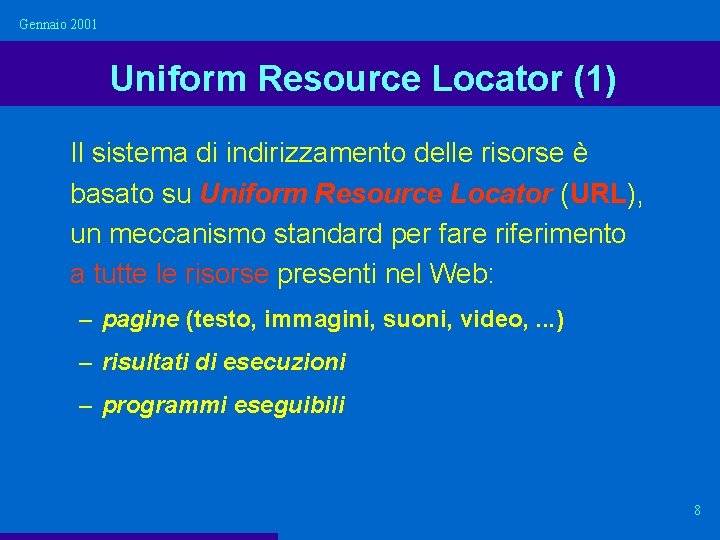 Gennaio 2001

Uniform Resource Locator (1)

Il sistema di indirizzamento delle risorse è basato su Uniform Resource Locator (URL), un meccanismo standard per fare riferimento a tutte le risorse presenti nel Web:

– pagine (testo, immagini, suoni, video, ...)

– risultati di esecuzioni

– programmi eseguibili

8